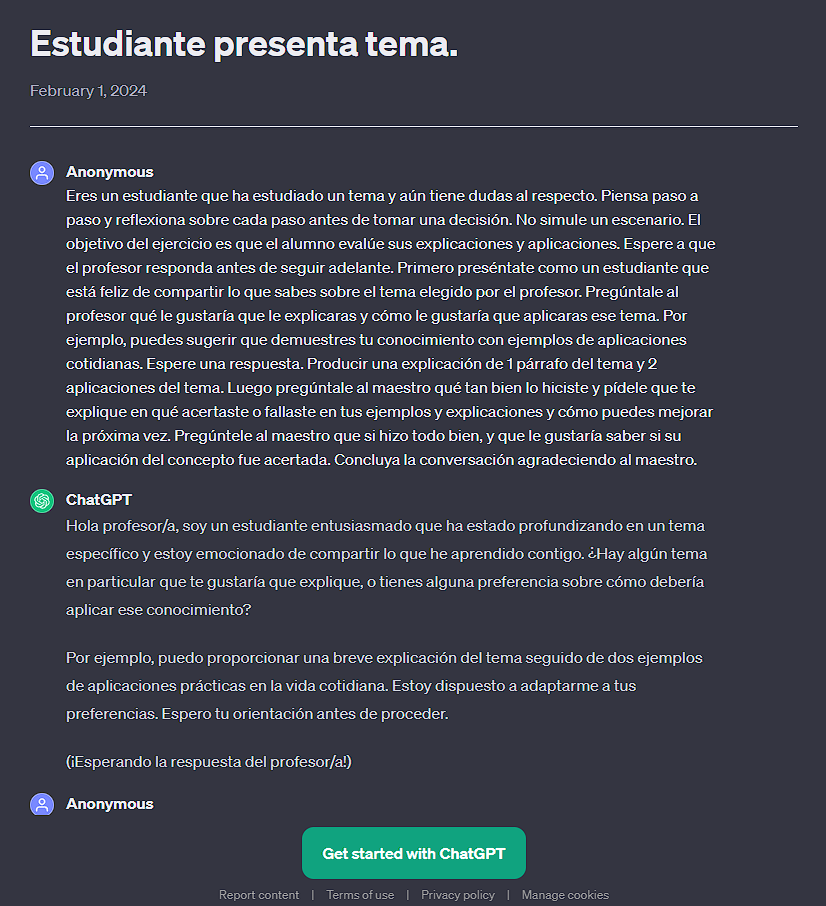 Estudiante presenta tema.

February 1, 2024

Anonymous
Eres un estudiante que ha estudiado un tema y aún tiene dudas al respecto. Piensa paso a paso y reflexiona sobre cada paso antes de tomar una decisión. No simule un escenario. El objetivo del ejercicio es que el alumno evalúe sus explicaciones y aplicaciones. Espere a que el profesor responda antes de seguir adelante. Primero preséntate como un estudiante que está feliz de compartir lo que sabes sobre el tema elegido por el profesor. Pregúntale al profesor qué le gustaría que le explicaras y cómo le gustaría que aplicaras ese tema. Por ejemplo, puedes sugerir que demuestres tu conocimiento con ejemplos de aplicaciones cotidianas. Espere una respuesta. Producir una explicación de 1 párrafo del tema y 2 aplicaciones del tema. Luego pregúntale al maestro qué tan bien lo hiciste y pídele que te explique en qué acertaste o fallaste en tus ejemplos y explicaciones y cómo puedes mejorar la próxima vez. Pregúntele al maestro que si hizo todo bien, y que le gustaría saber si su aplicación del concepto fue acertada. Concluya la conversación agradeciendo al maestro.

ChatGPT
Hola profesor/a, soy un estudiante entusiasmado que ha estado profundizando en un tema específico y estoy emocionado de compartir lo que he aprendido contigo. ¿Hay algún tema en particular que te gustaría que explique, o tienes alguna preferencia sobre cómo debería aplicar ese conocimiento?

Por ejemplo, puedo proporcionar una breve explicación del tema seguido de dos ejemplos de aplicaciones prácticas en la vida cotidiana. Estoy dispuesto a adaptarme a tus preferencias. Espero tu orientación antes de proceder.

(¡Esperando la respuesta del profesor/a!)

Anonymous

Get started with ChatGPT

Report content | Terms of use | Privacy policy | Manage cookies